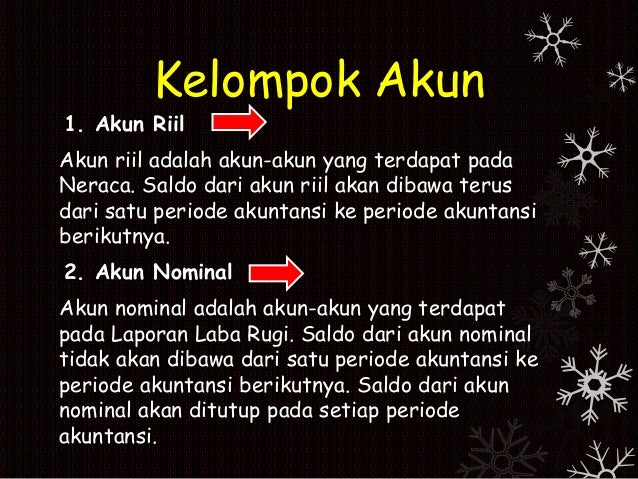 Kelompok Akun

1. Akun Riil

Akun riil adalah akun-akun yang terdapat pada Neraca. Saldo dari akun riil akan dibawa terus dari satu periode akuntansi ke periode akuntansi berikutnya.

2. Akun Nominal

Akun nominal adalah akun-akun yang terdapat pada Laporan Laba Rugi. Saldo dari akun nominal tidak akan dibawa dari satu periode akuntansi ke periode akuntansi berikutnya. Saldo dari akun nominal akan ditutup pada setiap periode akuntansi.